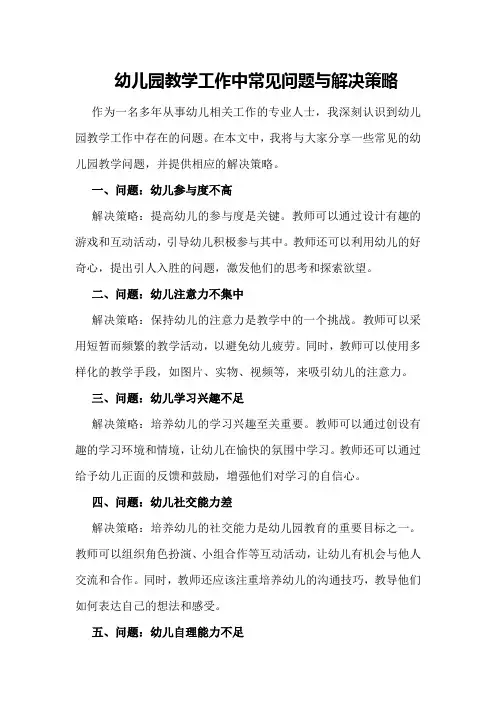 幼儿园教学工作中常见问题与解决策略

作为一名多年从事幼儿相关工作的专业人士，我深刻认识到幼儿园教学工作中存在的问题。在本文中，我将与大家分享一些常见的幼儿园教学问题，并提供相应的解决策略。

一、问题：幼儿参与度不高

解决策略：提高幼儿的参与度是关键。教师可以通过设计有趣的游戏和互动活动，引导幼儿积极参与其中。教师还可以利用幼儿的好奇心，提出引人入胜的问题，激发他们的思考和探索欲望。

二、问题：幼儿注意力不集中

解决策略：保持幼儿的注意力是教学中的一个挑战。教师可以采用短暂而频繁的教学活动，以避免幼儿疲劳。同时，教师可以使用多样化的教学手段，如图片、实物、视频等，来吸引幼儿的注意力。

三、问题：幼儿学习兴趣不足

解决策略：培养幼儿的学习兴趣至关重要。教师可以通过创设有趣的学习环境和情境，让幼儿在愉快的氛围中学习。教师还可以通过给予幼儿正面的反馈和鼓励，增强他们对学习的自信心。

四、问题：幼儿社交能力差

解决策略：培养幼儿的社交能力是幼儿园教育的重要目标之一。教师可以组织角色扮演、小组合作等互动活动，让幼儿有机会与他人交流和合作。同时，教师还应该注重培养幼儿的沟通技巧，教导他们如何表达自己的想法和感受。

五、问题：幼儿自理能力不足